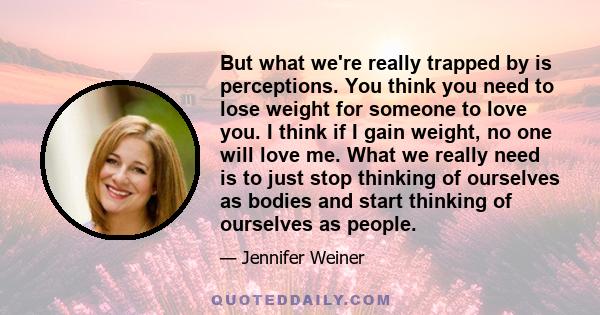 But what we're really trapped by is perceptions. You think you need to lose weight for someone to love you. I think if I gain weight, no one will love me. What we really need is to just stop thinking of ourselves as bodies and start thinking of ourselves as people.

— Jennifer Weiner

QUOTEDDAILY.COM